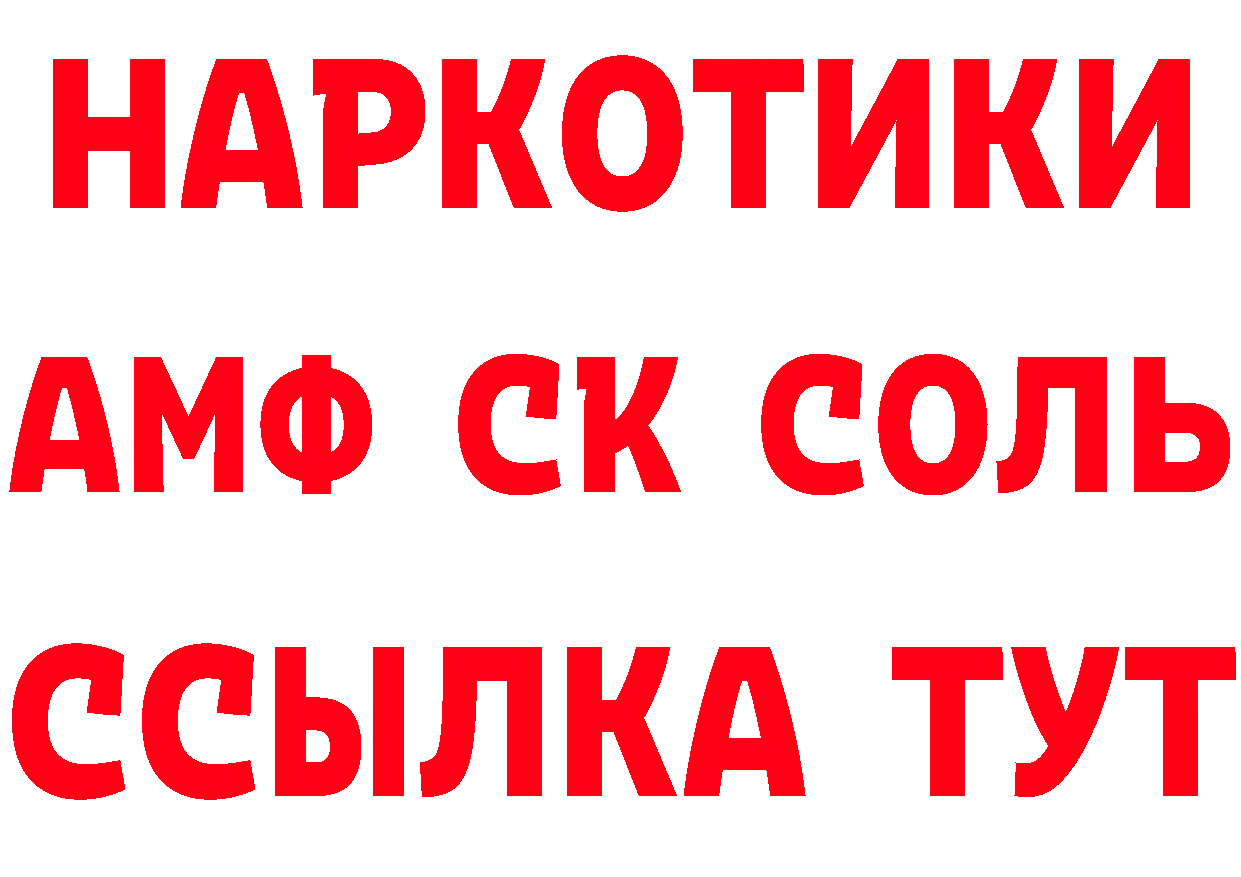 НАРКОТИКИ

АМФ СК СОЛЬ

ССЫЛКА ТУТ